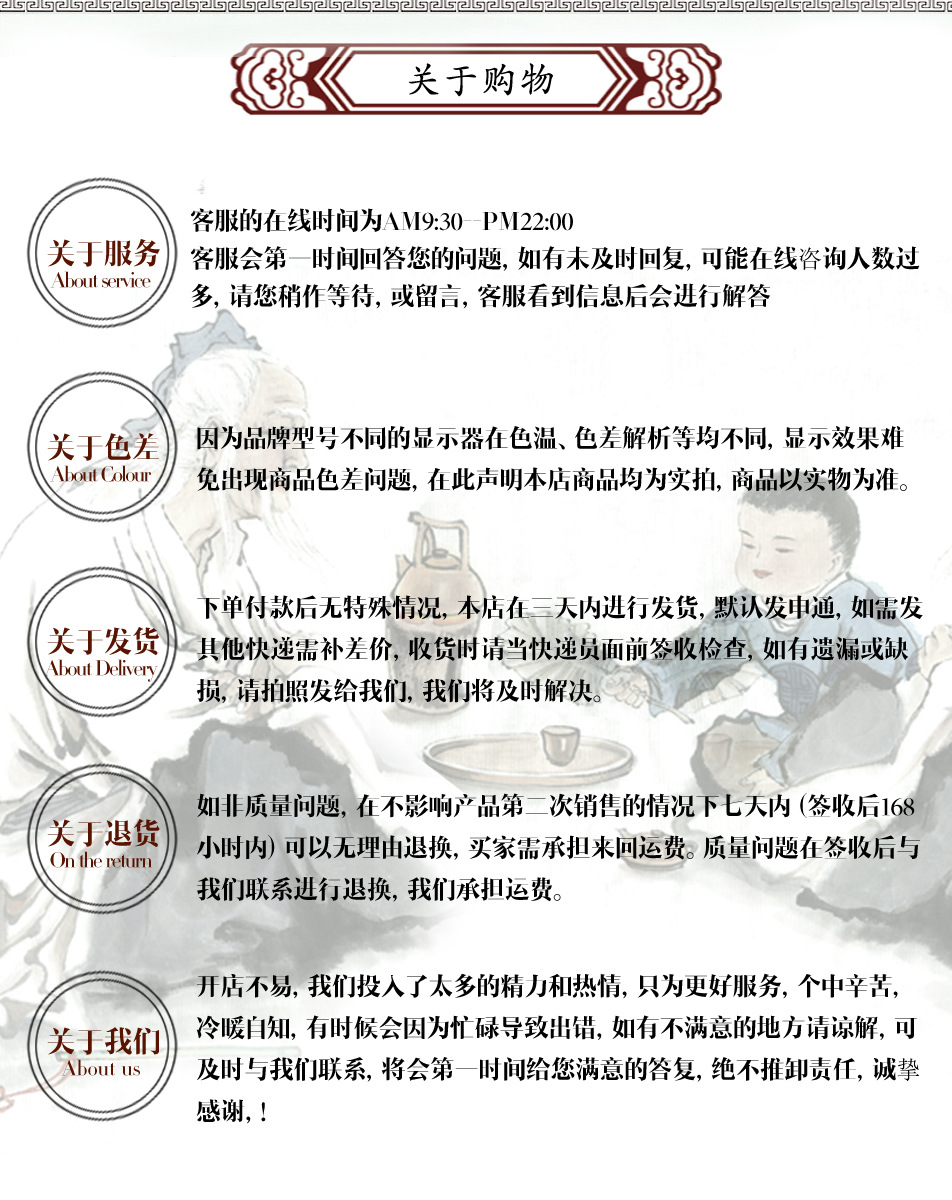 关于购物

关于服务
About service

客服的在线时间为AM9:30—PM22:00
客服会第一时间回答您的问题，如有未及时回复，可能在线咨询人数过多，请您稍作等待，或留言，客服看到信息后会进行解答

关于色差
About Colour

因为品牌型号不同的显示器在色温、色差解析等均不同，显示效果难免出现商品色差问题，在此声明本店商品均为实拍，商品以实物为准。

关于发货
About Delivery

下单付款后无特殊情况，本店在三天内进行发货，默认发申通，如需发其他快递需补差价，收货时请当快递员面前签收检查，如有遗漏或缺损，请拍照发给我们，我们将及时解决。

关于退货
On the return

如非质量问题，在不影响产品第二次销售的情况下七天内（签收后168小时内）可以无理由退换，买家需承担来回运费。质量问题在签收后与我们联系进行退换，我们承担运费。

关于我们
About us

开店不易，我们投入了太多的精力和热情，只为更好服务，个中辛苦，冷暖自知，有时候会因为忙碌导致出错，如有不满意的地方请谅解，可及时与我们联系，将会第一时间给您满意的答复，绝不推卸责任，诚挚感谢，！